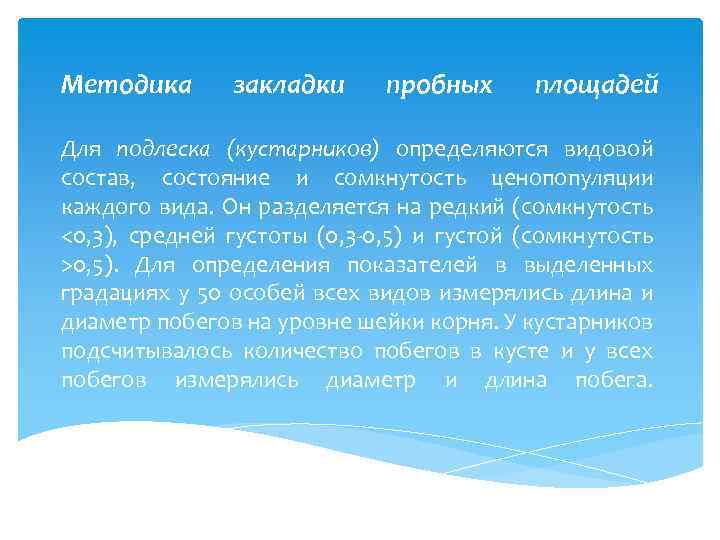 Методика закладки пробных площадей

Для подлеска (кустарников) определяются видовой состав, состояние и сомкнутость ценопопуляции каждого вида. Он разделяется на редкий (сомкнутость <0,3), средней густоты (0,3-0,5) и густой (сомкнутость >0,5). Для определения показателей в выделенных градациях у 50 особей всех видов измерялись длина и диаметр побегов на уровне шейки корня. У кустарников подсчитывалось количество побегов в кусте и у всех побегов измерялись диаметр и длина побега.